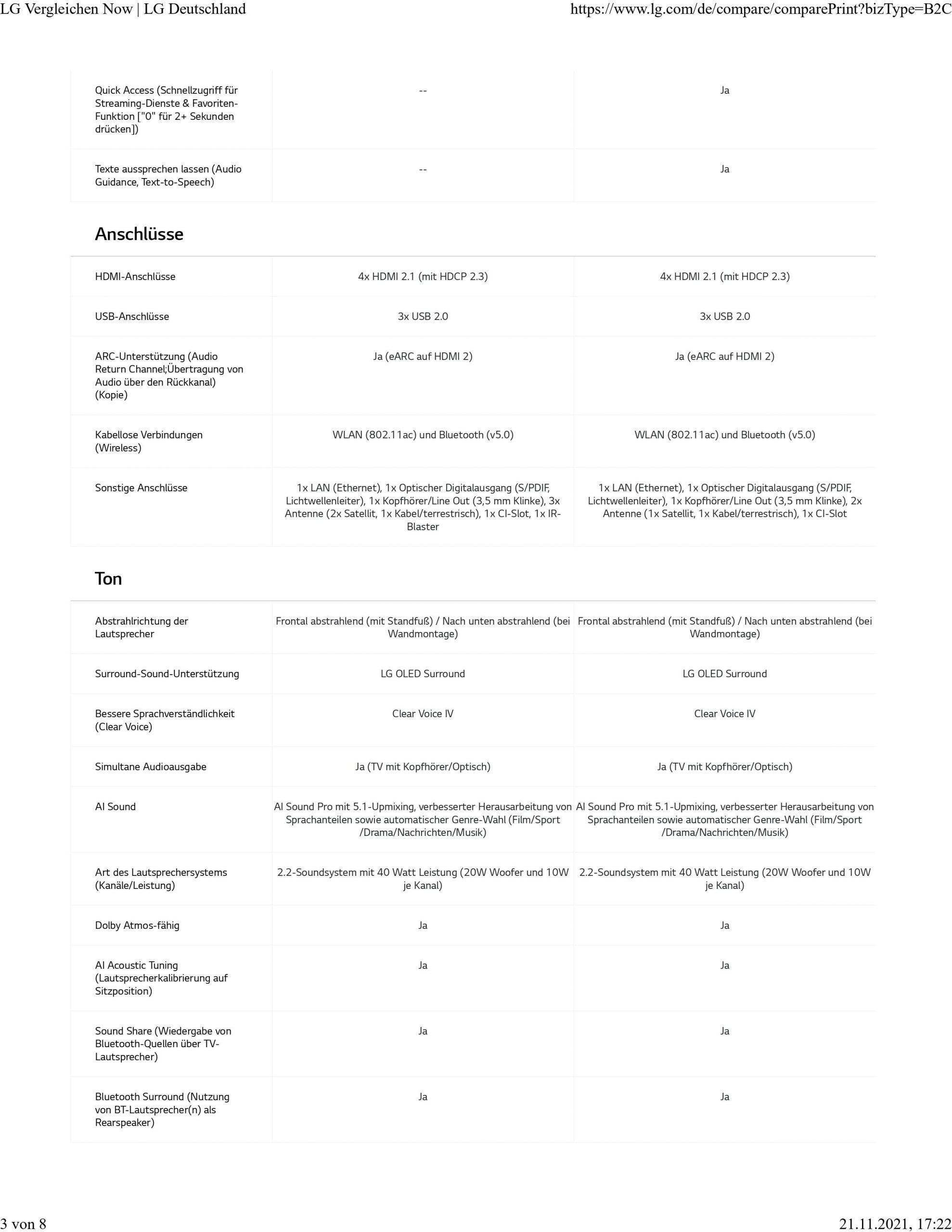 LG Vergleichen Now | LG Deutschland https://www.lg.com/de/compare/comparePrint?bizType=B2C

| | | |
|---|---|---|
| Quick Access (Schnellzugriff für Streaming-Dienste & Favoriten-Funktion ["0" für 2+ Sekunden drücken]) | -- | Ja |
| Texte aussprechen lassen (Audio Guidance, Text-to-Speech) | -- | Ja |

Anschlüsse

| | | |
|---|---|---|
| HDMI-Anschlüsse | 4x HDMI 2.1 (mit HDCP 2.3) | 4x HDMI 2.1 (mit HDCP 2.3) |
| USB-Anschlüsse | 3x USB 2.0 | 3x USB 2.0 |
| ARC-Unterstützung (Audio Return Channel;Übertragung von Audio über den Rückkanal) (Kopie) | Ja (eARC auf HDMI 2) | Ja (eARC auf HDMI 2) |
| Kabellose Verbindungen (Wireless) | WLAN (802.11ac) und Bluetooth (v5.0) | WLAN (802.11ac) und Bluetooth (v5.0) |
| Sonstige Anschlüsse | 1x LAN (Ethernet), 1x Optischer Digitalausgang (S/PDIF, Lichtwellenleiter), 1x Kopfhörer/Line Out (3,5 mm Klinke), 3x Antenne (2x Satellit, 1x Kabel/terrestrisch), 1x CI-Slot, 1x IR-Blaster | 1x LAN (Ethernet), 1x Optischer Digitalausgang (S/PDIF, Lichtwellenleiter), 1x Kopfhörer/Line Out (3,5 mm Klinke), 2x Antenne (1x Satellit, 1x Kabel/terrestrisch), 1x CI-Slot |

Ton

| | | |
|---|---|---|
| Abstrahlrichtung der Lautsprecher | Frontal abstrahlend (mit Standfuß) / Nach unten abstrahlend (bei Wandmontage) | Frontal abstrahlend (mit Standfuß) / Nach unten abstrahlend (bei Wandmontage) |
| Surround-Sound-Unterstützung | LG OLED Surround | LG OLED Surround |
| Bessere Sprachverständlichkeit (Clear Voice) | Clear Voice IV | Clear Voice IV |
| Simultane Audioausgabe | Ja (TV mit Kopfhörer/Optisch) | Ja (TV mit Kopfhörer/Optisch) |
| AI Sound | AI Sound Pro mit 5.1-Upmixing, verbesserter Herausarbeitung von Sprachanteilen sowie automatischer Genre-Wahl (Film/Sport /Drama/Nachrichten/Musik) | AI Sound Pro mit 5.1-Upmixing, verbesserter Herausarbeitung von Sprachanteilen sowie automatischer Genre-Wahl (Film/Sport /Drama/Nachrichten/Musik) |
| Art des Lautsprechersystems (Kanäle/Leistung) | 2.2-Soundsystem mit 40 Watt Leistung (20W Woofer und 10W je Kanal) | 2.2-Soundsystem mit 40 Watt Leistung (20W Woofer und 10W je Kanal) |
| Dolby Atmos-fähig | Ja | Ja |
| AI Acoustic Tuning (Lautsprecherkalibrierung auf Sitzposition) | Ja | Ja |
| Sound Share (Wiedergabe von Bluetooth-Quellen über TV-Lautsprecher) | Ja | Ja |
| Bluetooth Surround (Nutzung von BT-Lautsprecher(n) als Rearspeaker) | Ja | Ja |

3 von 8 21.11.2021, 17:22